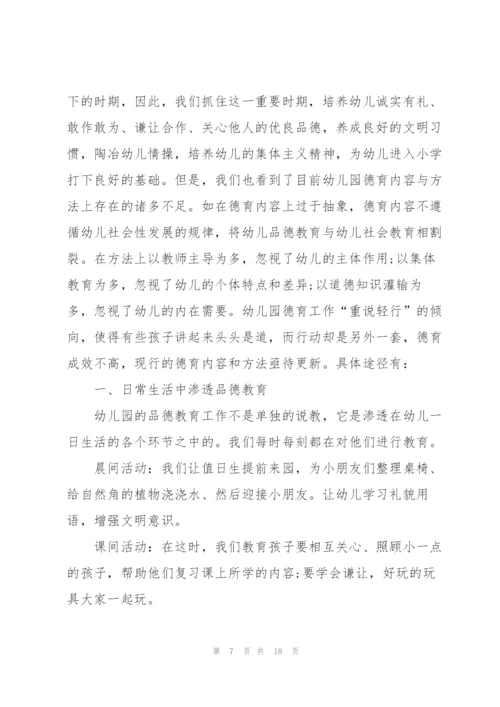 下的时期，因此，我们抓住这一重要时期，培养幼儿诚实有礼、敢作敢为、谦让合作、关心他人的优良品德，养成良好的文明习惯，陶冶幼儿情操，培养幼儿的集体主义精神，为幼儿进入小学打下良好的基础。但是，我们也看到了目前幼儿园德育内容与方法上存在的诸多不足。如在德育内容上过于抽象，德育内容不遵循幼儿社会性发展的规律，将幼儿品德教育与幼儿社会教育相割裂。在方法上以教师主导为多，忽视了幼儿的主体作用;以集体教育为多，忽视了幼儿的个体特点和差异;以道德知识灌输为多，忽视了幼儿的内在需要。幼儿园德育工作“重说轻行”的倾向，使得有些孩子讲起来头头是道，而行动却是另外一套，德育成效不高，现行的德育内容和方法亟待更新。具体途径有：

一、日常生活中渗透品德教育

幼儿园的品德教育工作不是单独的说教，它是渗透在幼儿一日生活的各个环节之中的。我们每时每刻都在对他们进行教育。

晨间活动：我们让值日生提前来园，为小朋友们整理桌椅、给自然角的植物浇浇水、然后迎接小朋友。让幼儿学习礼貌用语，增强文明意识。

课间活动：在这时，我们教育孩子要相互关心、照顾小一点的孩子，帮助他们复习课上所学的内容;要学会谦让，好玩的玩具大家一起玩。

第 7 页 共 18 页